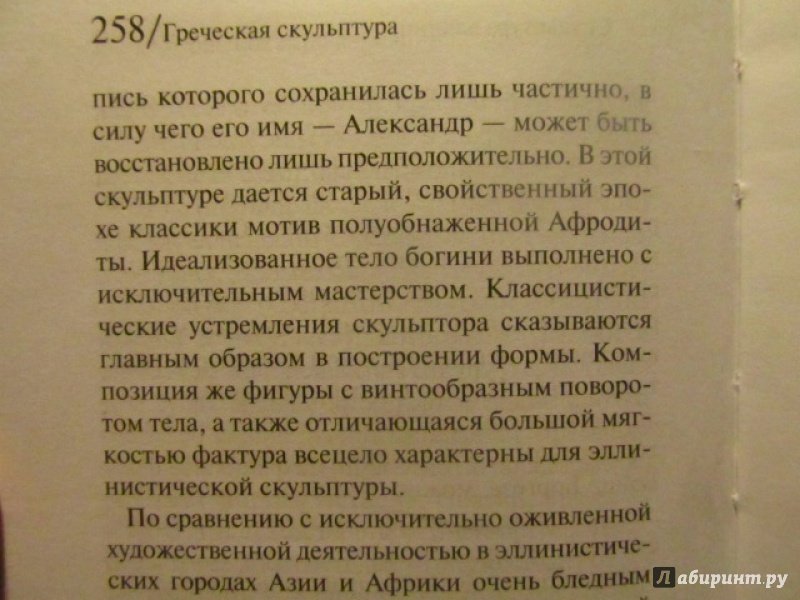 258/Греческая скульптура

пись которого сохранилась лишь частично, в силу чего его имя — Александр — может быть восстановлено лишь предположительно. В этой скульптуре дается старый, свойственный эпохе классики мотив полуобнаженной Афродиты. Идеализованное тело богини выполнено с исключительным мастерством. Классицистические устремления скульптора сказываются главным образом в построении формы. Композиция же фигуры с винтообразным поворотом тела, а также отличающаяся большой мягкостью фактура всецело характерны для эллинистической скульптуры.

По сравнению с исключительно оживленной художественной деятельностью в эллинистических городах Азии и Африки очень бледным

Лабиринт.ру